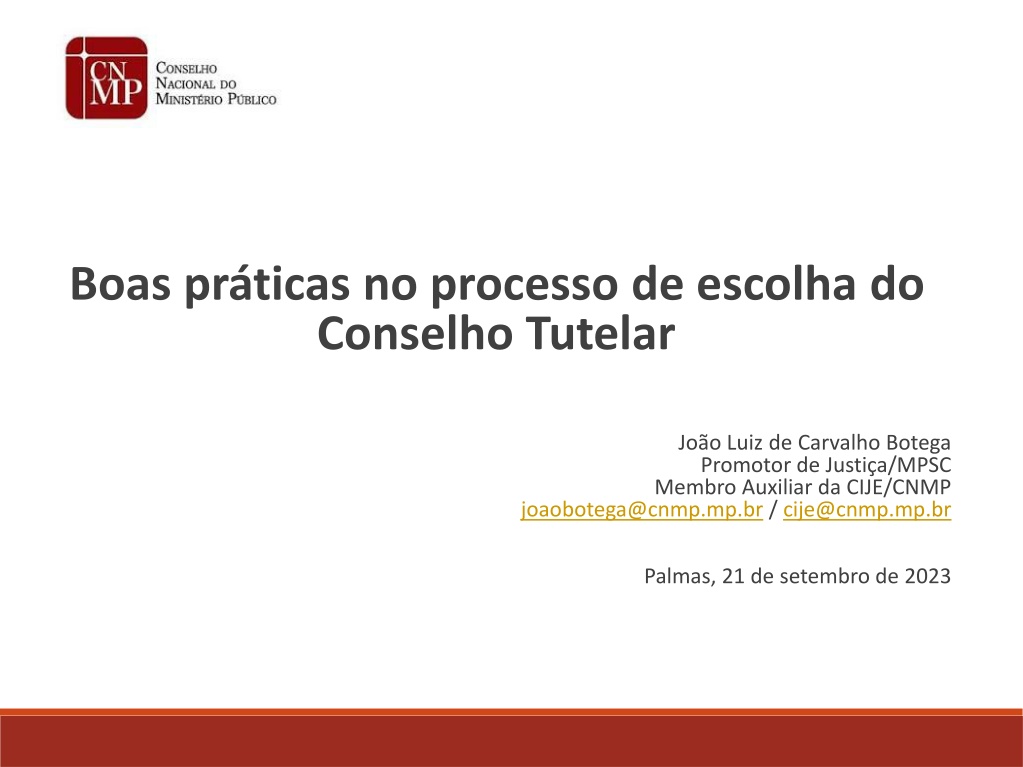 CNMP
Conselho
Nacional do
Ministério Público

Boas práticas no processo de escolha do Conselho Tutelar

João Luiz de Carvalho Botega
Promotor de Justiça/MPSC
Membro Auxiliar da CIJE/CNMP
joaobotega@cnmp.mp.br / cije@cnmp.mp.br

Palmas, 21 de setembro de 2023